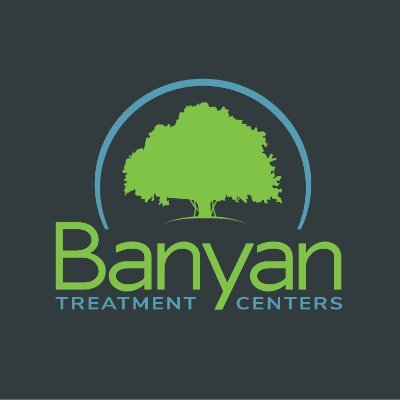 Banyan
TREATMENT CENTERS